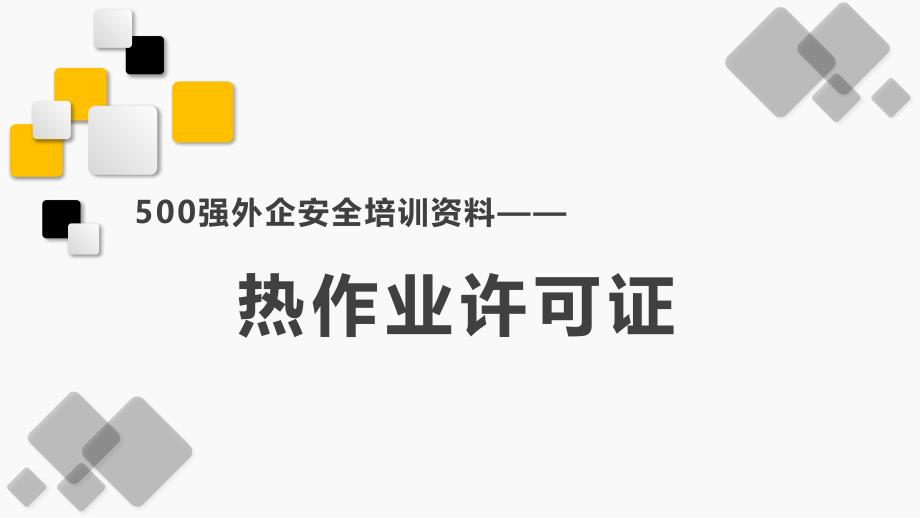 500强外企安全培训资料——

热作业许可证